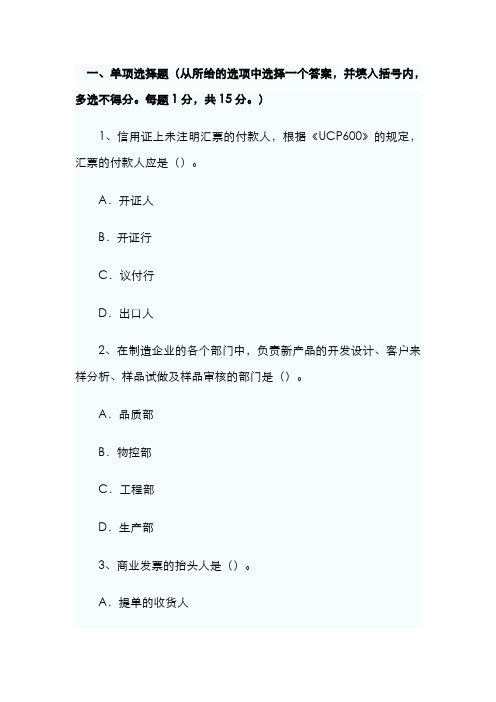 一、单项选择题（从所给的选项中选择一个答案，并填入括号内，多选不得分。每题 1 分，共 15 分。）

1、信用证上未注明汇票的付款人，根据《UCP600》的规定，汇票的付款人应是（）。

A．开证人

B．开证行

C．议付行

D．出口人

2、在制造企业的各个部门中，负责新产品的开发设计、客户来样分析、样品试做及样品审核的部门是（）。

A．品质部

B．物控部

C．工程部

D．生产部

3、商业发票的抬头人是（）。

A．提单的收货人